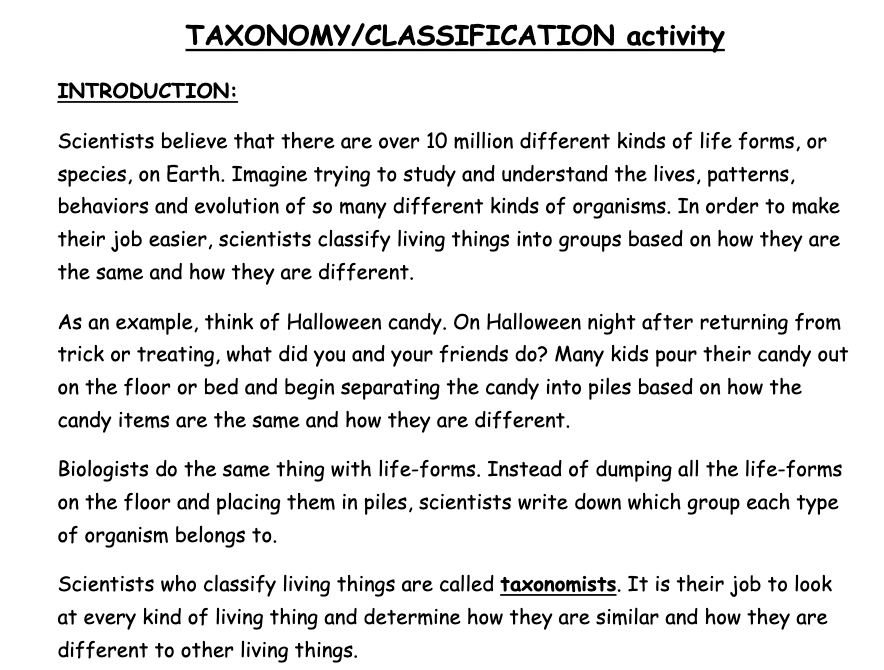 TAXONOMY/CLASSIFICATION activity

INTRODUCTION:

Scientists believe that there are over 10 million different kinds of life forms, or species, on Earth. Imagine trying to study and understand the lives, patterns, behaviors and evolution of so many different kinds of organisms. In order to make their job easier, scientists classify living things into groups based on how they are the same and how they are different.

As an example, think of Halloween candy. On Halloween night after returning from trick or treating, what did you and your friends do? Many kids pour their candy out on the floor or bed and begin separating the candy into piles based on how the candy items are the same and how they are different.

Biologists do the same thing with life-forms. Instead of dumping all the life-forms on the floor and placing them in piles, scientists write down which group each type of organism belongs to.

Scientists who classify living things are called taxonomists. It is their job to look at every kind of living thing and determine how they are similar and how they are different to other living things.